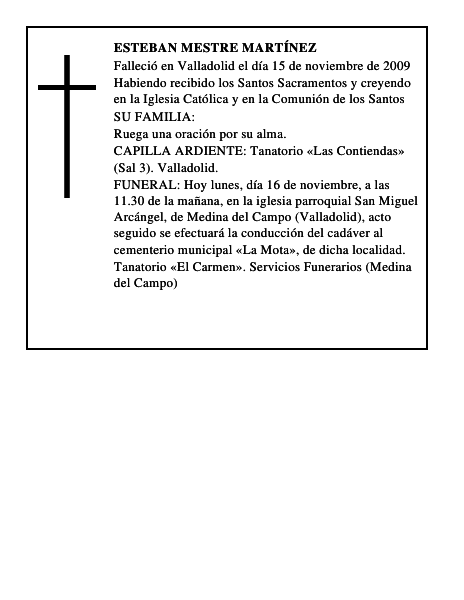 ESTEBAN MESTRE MARTÍNEZ
Falleció en Valladolid el día 15 de noviembre de 2009
Habiendo recibido los Santos Sacramentos y creyendo en la Iglesia Católica y en la Comunión de los Santos
SU FAMILIA:
Ruega una oración por su alma.
CAPILLA ARDIENTE: Tanatorio «Las Contiendas» (Sal 3). Valladolid.
FUNERAL: Hoy lunes, día 16 de noviembre, a las 11.30 de la mañana, en la iglesia parroquial San Miguel Arcángel, de Medina del Campo (Valladolid), acto seguido se efectuará la conducción del cadáver al cementerio municipal «La Mota», de dicha localidad.
Tanatorio «El Carmen». Servicios Funerarios (Medina del Campo)